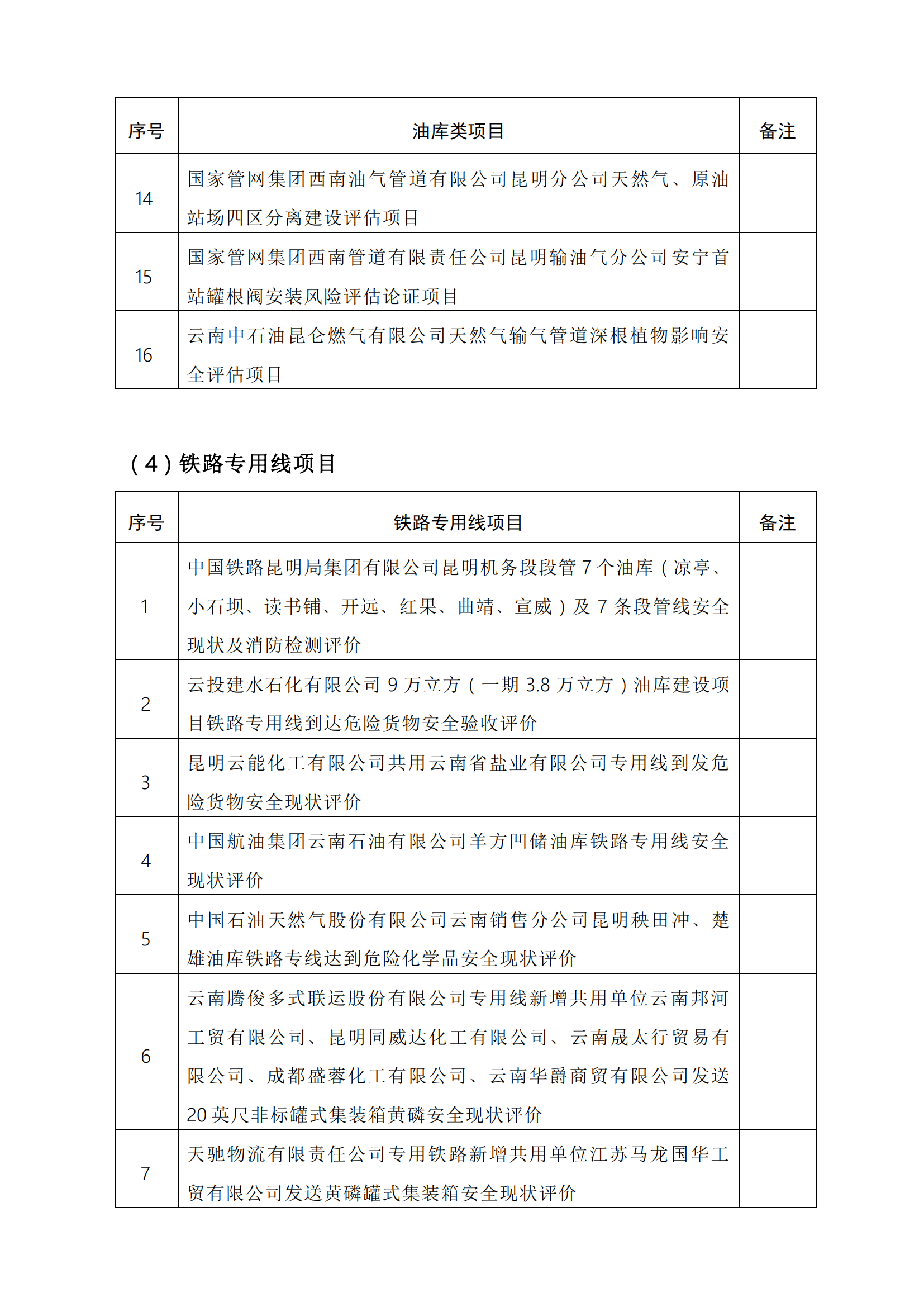 | 序号 | 油库类项目 | 备注 |
|---|---|---|
| 14 | 国家管网集团西南油气管道有限公司昆明分公司天然气、原油站场四区分离建设评估项目 | |
| 15 | 国家管网集团西南管道有限责任公司昆明输油气分公司安宁首站罐根阀安装风险评估论证项目 | |
| 16 | 云南中石油昆仑燃气有限公司天然气输气管道深根植物影响安全评估项目 | |

（4）铁路专用线项目

| 序号 | 铁路专用线项目 | 备注 |
|---|---|---|
| 1 | 中国铁路昆明局集团有限公司昆明机务段段管 7 个油库（凉亭、小石坝、读书铺、开远、红果、曲靖、宣威）及 7 条段管线安全现状及消防检测评价 | |
| 2 | 云投建水石化有限公司 9 万立方（一期 3.8 万立方）油库建设项目铁路专用线到达危险货物安全验收评价 | |
| 3 | 昆明云能化工有限公司共用云南省盐业有限公司专用线到发危险货物安全现状评价 | |
| 4 | 中国航油集团云南石油有限公司羊方凹储油库铁路专用线安全现状评价 | |
| 5 | 中国石油天然气股份有限公司云南销售分公司昆明秧田冲、楚雄油库铁路专线达到危险化学品安全现状评价 | |
| 6 | 云南腾俊多式联运股份有限公司专用线新增共用单位云南邦河工贸有限公司、昆明同威达化工有限公司、云南晟太行贸易有限公司、成都盛蓉化工有限公司、云南华爵商贸有限公司发送 20 英尺非标罐式集装箱黄磷安全现状评价 | |
| 7 | 天驰物流有限责任公司专用铁路新增共用单位江苏马龙国华工贸有限公司发送黄磷罐式集装箱安全现状评价 | |